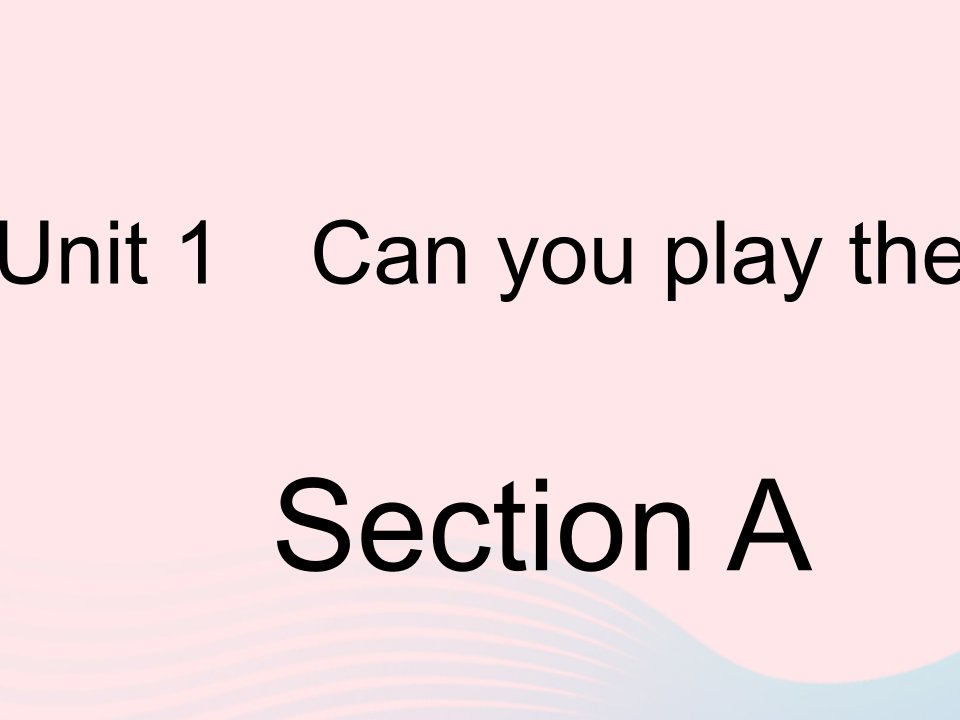 Unit 1 Can you play the

Section A